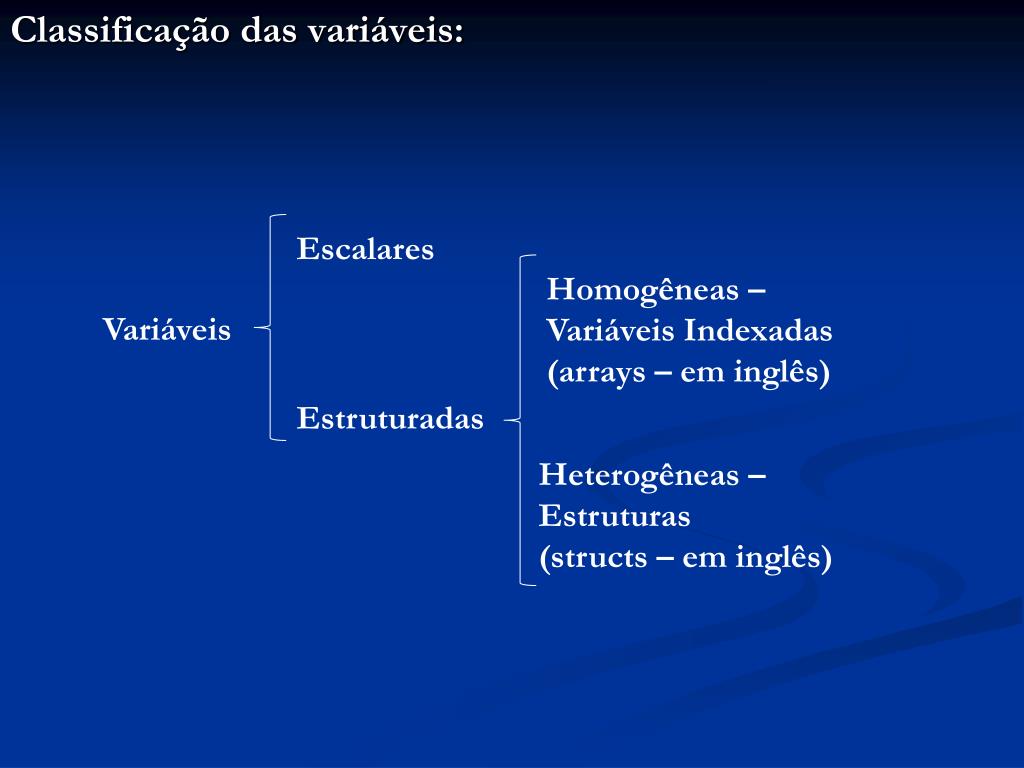 Classificação das variáveis:

Variáveis

Escalares

Estruturadas

Homogêneas – Variáveis Indexadas (arrays – em inglês)

Heterogêneas – Estruturas (structs – em inglês)